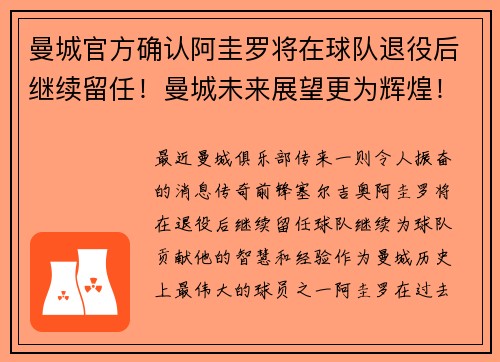 曼城官方确认阿圭罗将在球队退役后继续留任！曼城未来展望更为辉煌！

最近曼城俱乐部传来一则令人振奋的消息传奇前锋塞尔吉奥阿圭罗将在退役后继续留任球队继续为球队贡献他的智慧和经验作为曼城历史上最伟大的球员之一阿圭罗在过去